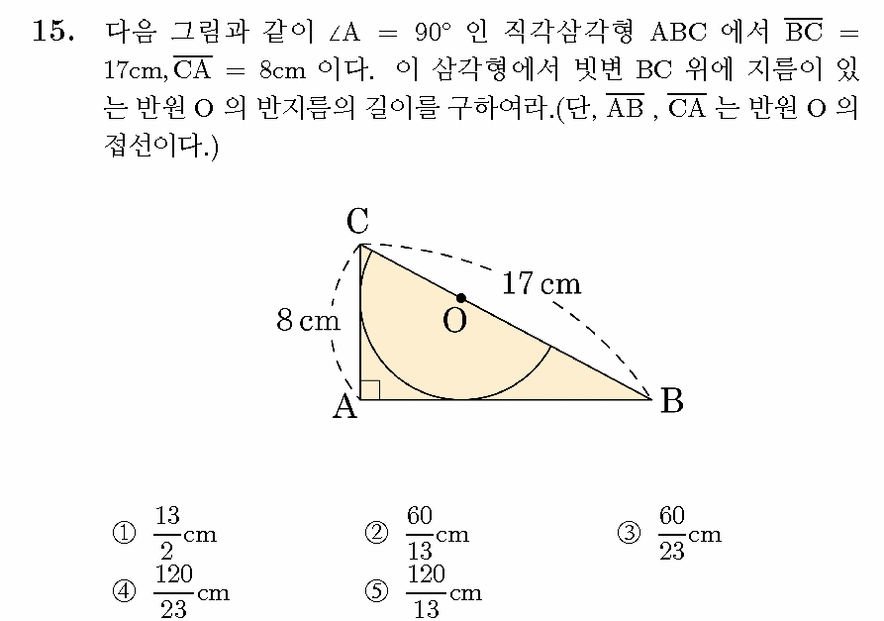 15. 다음 그림과 같이 $\angle A = 90°$ 인 직각삼각형 ABC 에서 $\overline{BC} = 17cm, \overline{CA} = 8cm$ 이다. 이 삼각형에서 빗변 BC 위에 지름이 있는 반원 O 의 반지름의 길이를 구하여라.(단, $\overline{AB}$ , $\overline{CA}$ 는 반원 O 의 접선이다.)

C
17 cm
8 cm
O
A
B

① $\frac{13}{2}$cm
② $\frac{60}{13}$cm
③ $\frac{60}{23}$cm
④ $\frac{120}{23}$cm
⑤ $\frac{120}{13}$cm